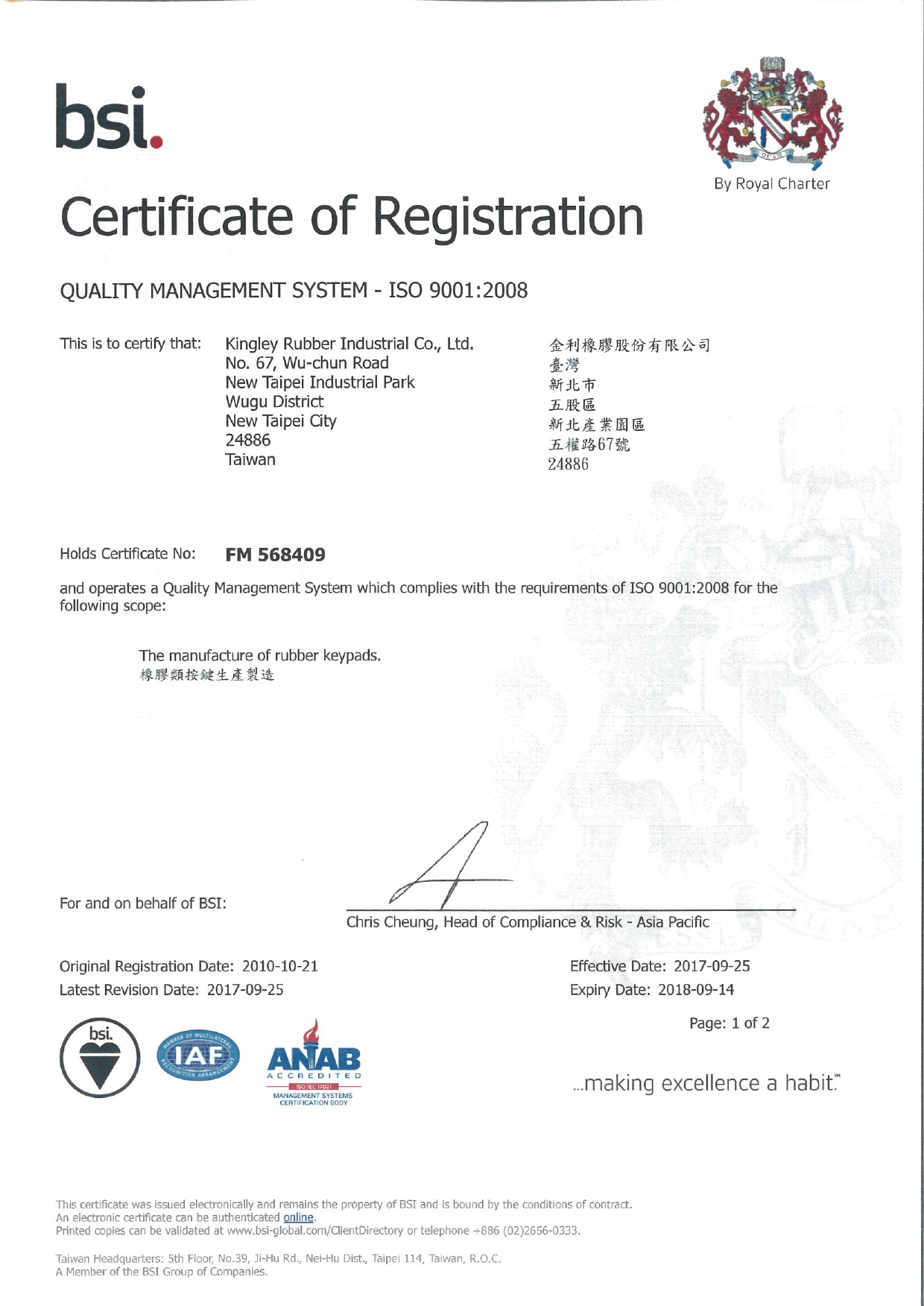 bsi.

By Royal Charter

Certificate of Registration

QUALITY MANAGEMENT SYSTEM - ISO 9001:2008

This is to certify that: Kingley Rubber Industrial Co., Ltd.
No. 67, Wu-chun Road
New Taipei Industrial Park
Wugu District
New Taipei City
24886
Taiwan

金利橡膠股份有限公司
臺灣
新北市
五股區
新北產業園區
五權路67號
24886

Holds Certificate No: **FM 568409**

and operates a Quality Management System which complies with the requirements of ISO 9001:2008 for the following scope:

The manufacture of rubber keypads.
橡膠類按鍵生產製造

For and on behalf of BSI:

Chris Cheung, Head of Compliance & Risk - Asia Pacific

Original Registration Date: 2010-10-21
Latest Revision Date: 2017-09-25

Effective Date: 2017-09-25
Expiry Date: 2018-09-14

Page: 1 of 2

bsi.

MEMBER OF MULTILATERAL RECOGNITION ARRANGEMENT IAF

ANAB ACCREDITED ISO/IEC 17021 MANAGEMENT SYSTEMS CERTIFICATION BODY

...making excellence a habit.™

This certificate was issued electronically and remains the property of BSI and is bound by the conditions of contract.
An electronic certificate can be authenticated online.
Printed copies can be validated at www.bsi-global.com/ClientDirectory or telephone +886 (02)2656-0333.

Taiwan Headquarters: 5th Floor, No.39, Ji-Hu Rd., Nei-Hu Dist., Taipei 114, Taiwan, R.O.C.
A Member of the BSI Group of Companies.